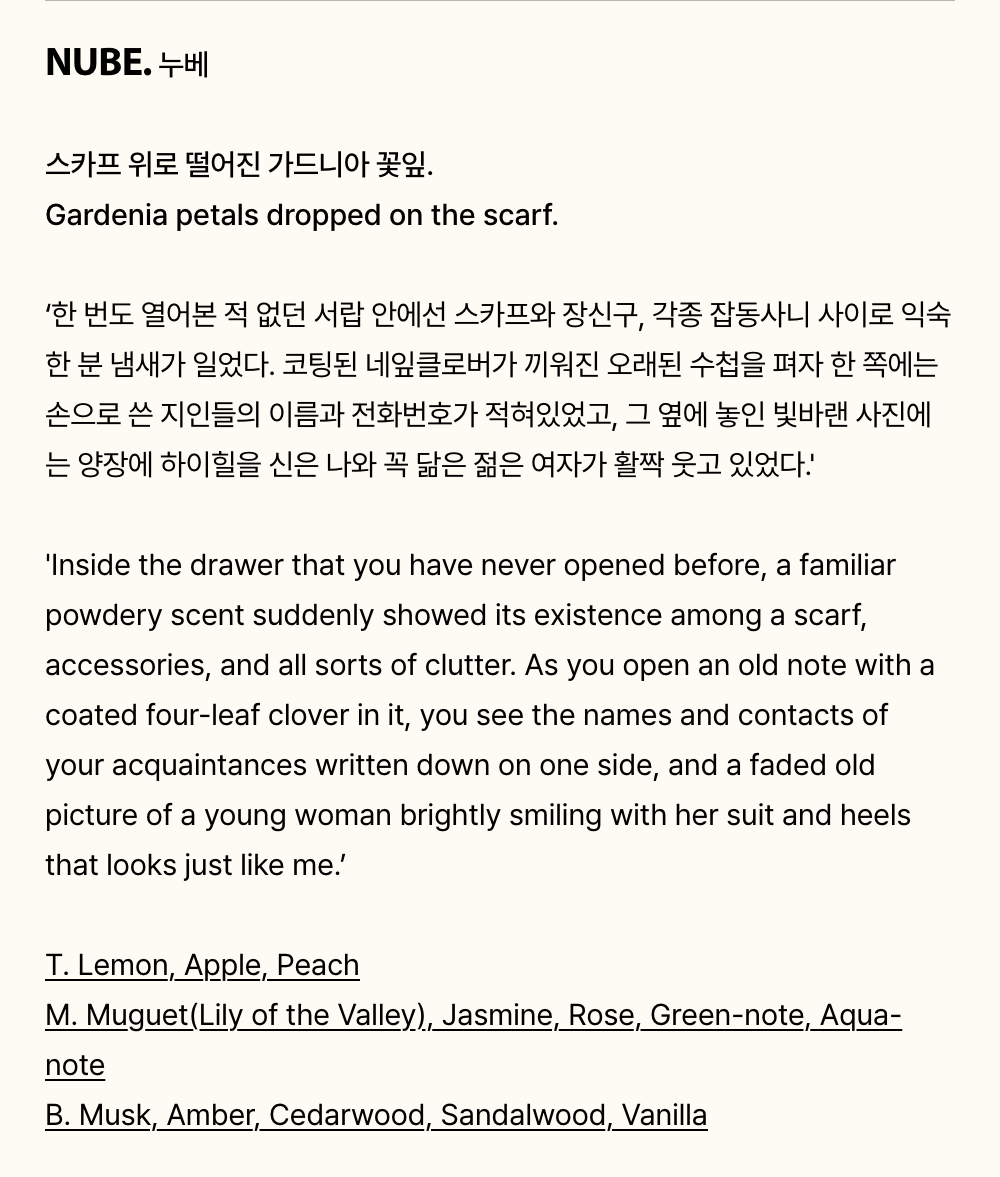 NUBE. 누베

스카프 위로 떨어진 가드니아 꽃잎.
Gardenia petals dropped on the scarf.

‘한 번도 열어본 적 없던 서랍 안에선 스카프와 장신구, 각종 잡동사니 사이로 익숙한 분 냄새가 일었다. 코팅된 네잎클로버가 끼워진 오래된 수첩을 펴자 한 쪽에는 손으로 쓴 지인들의 이름과 전화번호가 적혀있었고, 그 옆에 놓인 빛바랜 사진에는 양장에 하이힐을 신은 나와 꼭 닮은 젊은 여자가 활짝 웃고 있었다.'

'Inside the drawer that you have never opened before, a familiar powdery scent suddenly showed its existence among a scarf, accessories, and all sorts of clutter. As you open an old note with a coated four-leaf clover in it, you see the names and contacts of your acquaintances written down on one side, and a faded old picture of a young woman brightly smiling with her suit and heels that looks just like me.’

T. Lemon, Apple, Peach
M. Muguet(Lily of the Valley), Jasmine, Rose, Green-note, Aqua-note
B. Musk, Amber, Cedarwood, Sandalwood, Vanilla